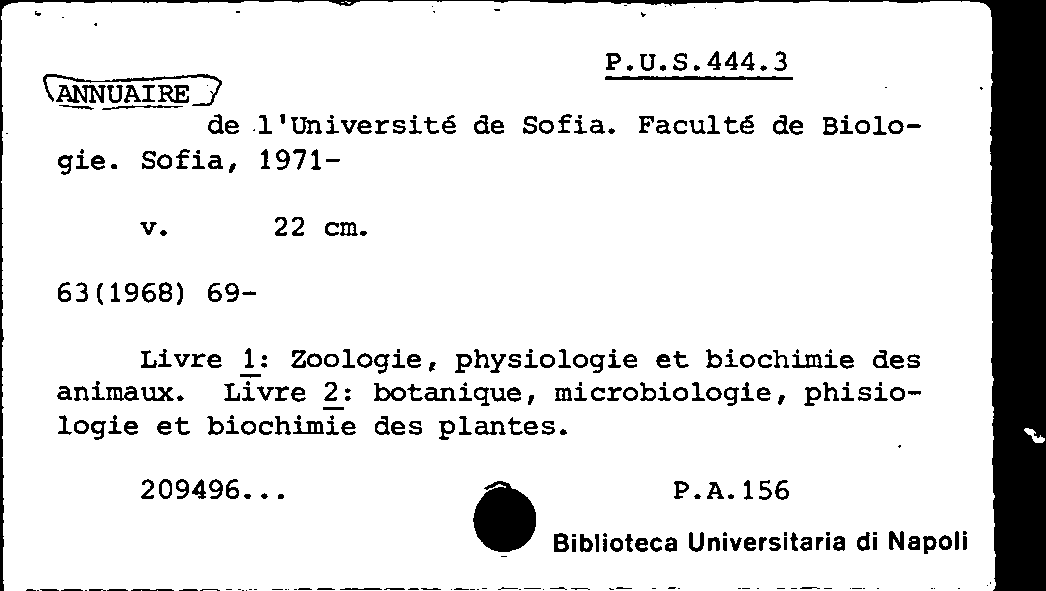 P.U.S.444.3

ANNUAIRE

de l'Université de Sofia. Faculté de Biologie. Sofia, 1971-

v. 22 cm.

63(1968) 69-

Livre 1: Zoologie, physiologie et biochimie des animaux. Livre 2: botanique, microbiologie, phisiologie et biochimie des plantes.

209496... P.A.156

Biblioteca Universitaria di Napoli